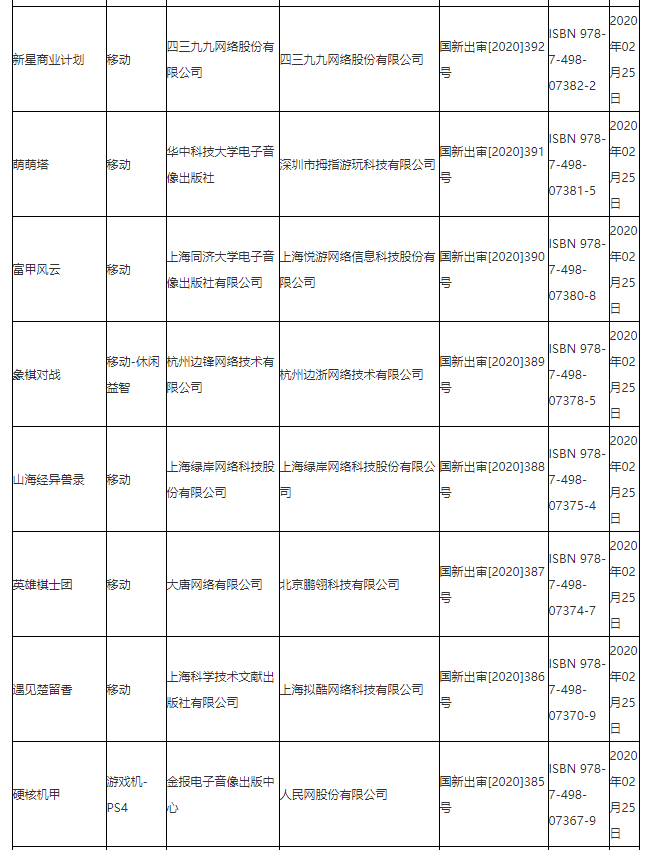 | | | | | | | |
|---|---|---|---|---|---|---|
| 新星商业计划 | 移动 | 四三九九网络股份有限公司 | 四三九九网络股份有限公司 | 国新出审[2020]392号 | ISBN 978-7-498-07382-2 | 2020年02月25日 |
| 萌萌塔 | 移动 | 华中科技大学电子音像出版社 | 深圳市拇指游玩科技有限公司 | 国新出审[2020]391号 | ISBN 978-7-498-07381-5 | 2020年02月25日 |
| 富甲风云 | 移动 | 上海同济大学电子音像出版社有限公司 | 上海悦游网络信息科技股份有限公司 | 国新出审[2020]390号 | ISBN 978-7-498-07380-8 | 2020年02月25日 |
| 象棋对战 | 移动-休闲益智 | 杭州边锋网络技术有限公司 | 杭州边浙网络技术有限公司 | 国新出审[2020]389号 | ISBN 978-7-498-07378-5 | 2020年02月25日 |
| 山海经异兽录 | 移动 | 上海绿岸网络科技股份有限公司 | 上海绿岸网络科技股份有限公司 | 国新出审[2020]388号 | ISBN 978-7-498-07375-4 | 2020年02月25日 |
| 英雄棋士团 | 移动 | 大唐网络有限公司 | 北京鹏翎科技有限公司 | 国新出审[2020]387号 | ISBN 978-7-498-07374-7 | 2020年02月25日 |
| 遇见楚留香 | 移动 | 上海科学技术文献出版社有限公司 | 上海拟酷网络科技有限公司 | 国新出审[2020]386号 | ISBN 978-7-498-07370-9 | 2020年02月25日 |
| 硬核机甲 | 游戏机-PS4 | 金报电子音像出版中心 | 人民网股份有限公司 | 国新出审[2020]385号 | ISBN 978-7-498-07367-9 | 2020年02月25日 |